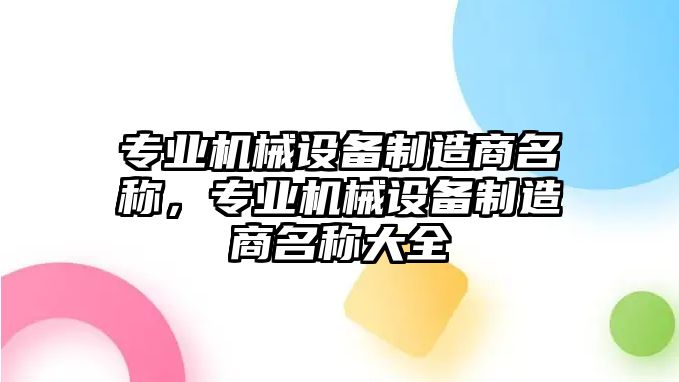 专业机械设备制造商名称，专业机械设备制造商名称大全